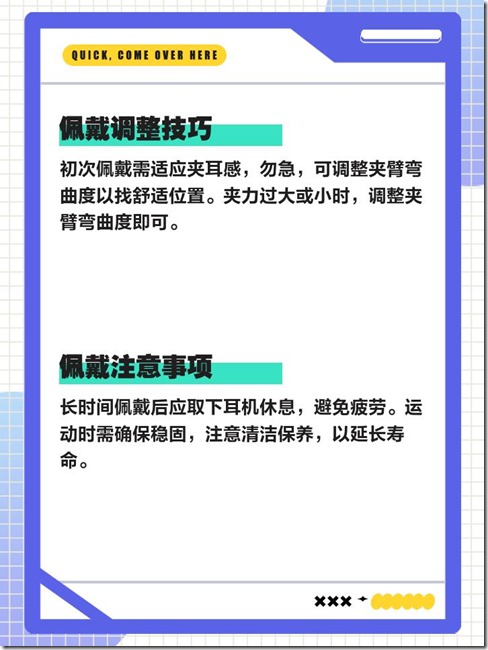 QUICK, COME OVER HERE

佩戴调整技巧

初次佩戴需适应夹耳感，勿急，可调整夹臂弯曲度以找舒适位置。夹力过大或小时，调整夹臂弯曲度即可。

佩戴注意事项

长时间佩戴后应取下耳机休息，避免疲劳。运动时需确保稳固，注意清洁保养，以延长寿命。

×××